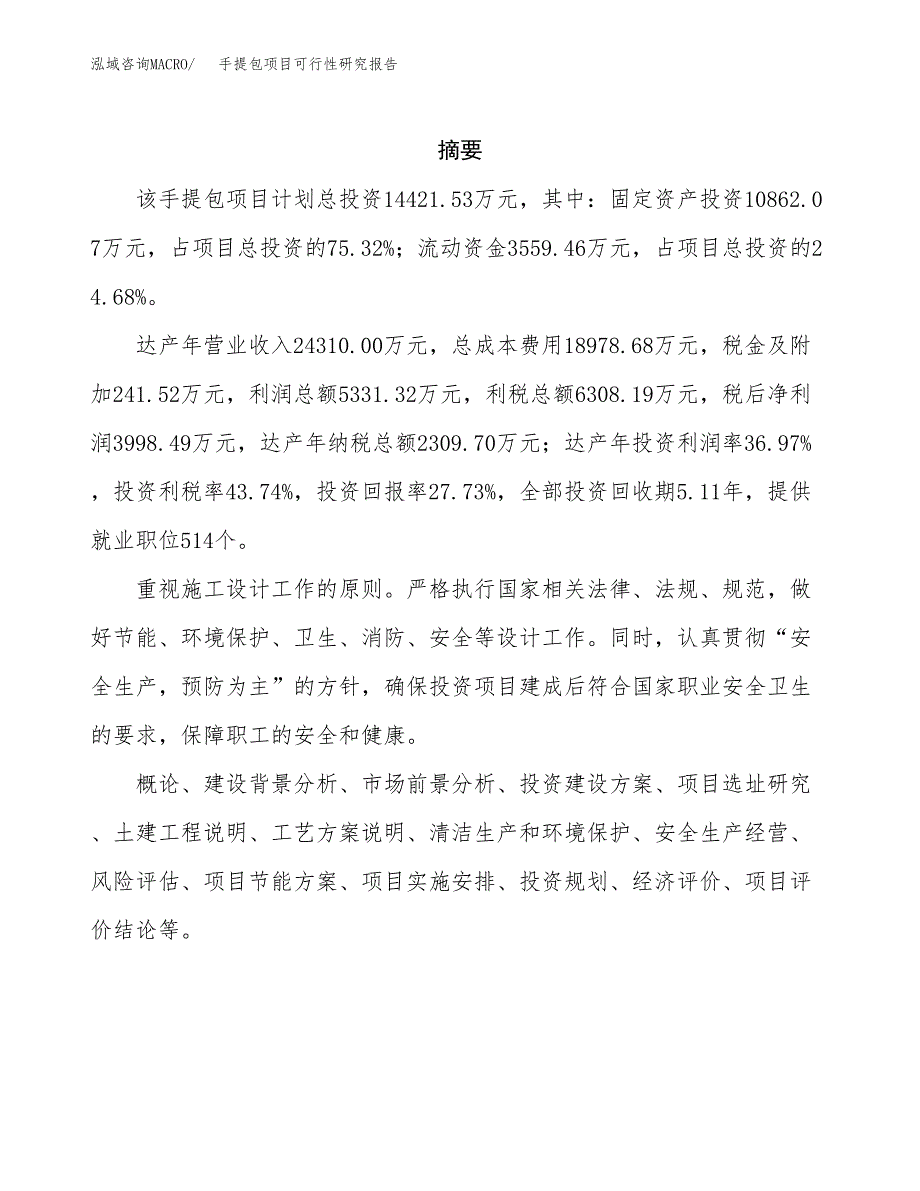 泓域咨询MACRO/　手提包项目可行性研究报告

摘要

该手提包项目计划总投资14421.53万元，其中：固定资产投资10862.07万元，占项目总投资的75.32%；流动资金3559.46万元，占项目总投资的24.68%。

达产年营业收入24310.00万元，总成本费用18978.68万元，税金及附加241.52万元，利润总额5331.32万元，利税总额6308.19万元，税后净利润3998.49万元，达产年纳税总额2309.70万元；达产年投资利润率36.97%，投资利税率43.74%，投资回报率27.73%，全部投资回收期5.11年，提供就业职位514个。

重视施工设计工作的原则。严格执行国家相关法律、法规、规范，做好节能、环境保护、卫生、消防、安全等设计工作。同时，认真贯彻“安全生产，预防为主”的方针，确保投资项目建成后符合国家职业安全卫生的要求，保障职工的安全和健康。

概论、建设背景分析、市场前景分析、投资建设方案、项目选址研究、土建工程说明、工艺方案说明、清洁生产和环境保护、安全生产经营、风险评估、项目节能方案、项目实施安排、投资规划、经济评价、项目评价结论等。